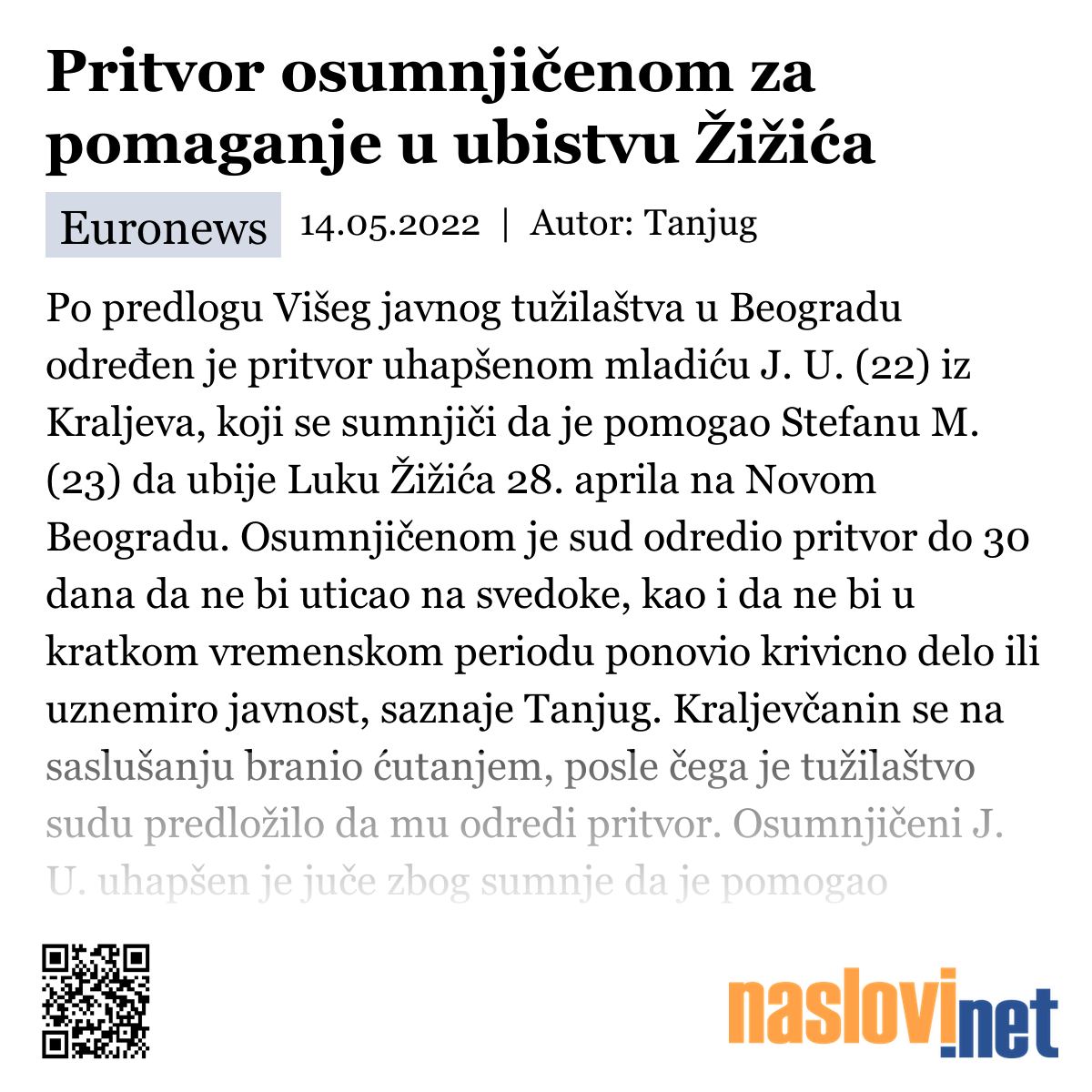 Pritvor osumnjičenom za pomaganje u ubistvu Žižića

Euronews 14.05.2022 | Autor: Tanjug

Po predlogu Višeg javnog tužilaštva u Beogradu određen je pritvor uhapšenom mladiću J. U. (22) iz Kraljeva, koji se sumnjiči da je pomogao Stefanu M. (23) da ubije Luku Žižića 28. aprila na Novom Beogradu. Osumnjičenom je sud odredio pritvor do 30 dana da ne bi uticao na svedoke, kao i da ne bi u kratkom vremenskom periodu ponovio krivicno delo ili uznemiro javnost, saznaje Tanjug. Kraljevčanin se na saslušanju branio ćutanjem, posle čega je tužilaštvo sudu predložilo da mu odredi pritvor. Osumnjičeni J. U. uhapšen je juče zbog sumnje da je pomogao

naslovi.net